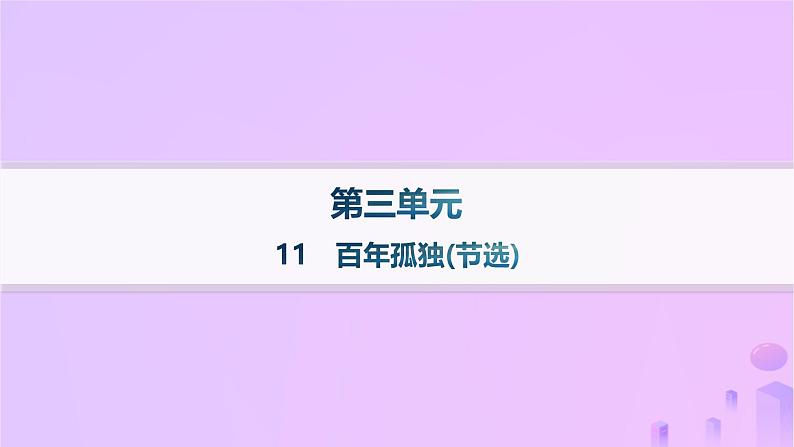 第三单元

11　百年孤独(节选)